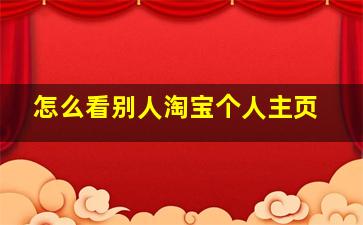 怎么看别人淘宝个人主页